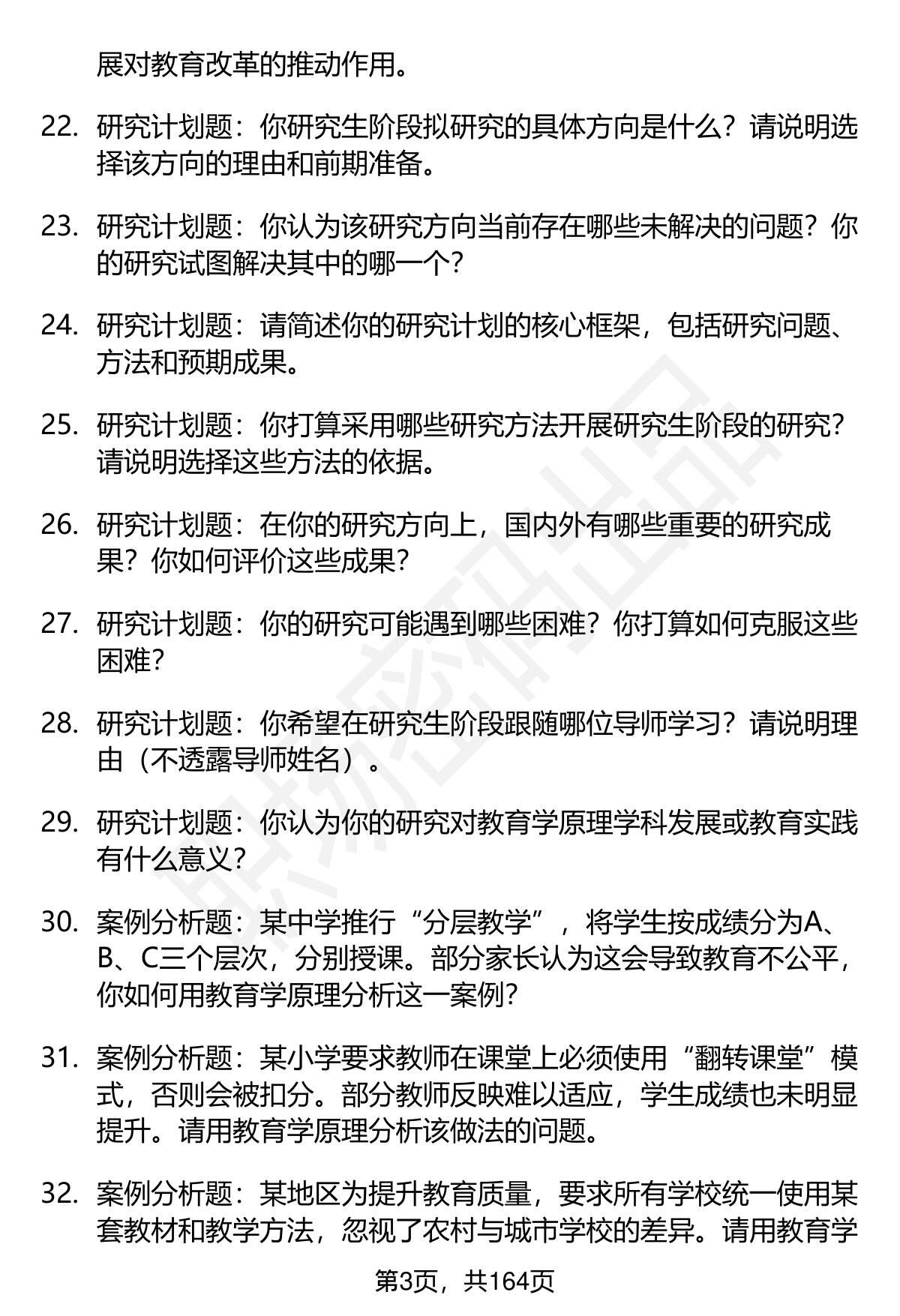 展对教育改革的推动作用。

22. 研究计划题：你研究生阶段拟研究的具体方向是什么？请说明选择该方向的理由和前期准备。

23. 研究计划题：你认为该研究方向当前存在哪些未解决的问题？你的研究试图解决其中的哪一个？

24. 研究计划题：请简述你的研究计划的核心框架，包括研究问题、方法和预期成果。

25. 研究计划题：你打算采用哪些研究方法开展研究生阶段的研究？请说明选择这些方法的依据。

26. 研究计划题：在你的研究方向上，国内外有哪些重要的研究成果？你如何评价这些成果？

27. 研究计划题：你的研究可能遇到哪些困难？你打算如何克服这些困难？

28. 研究计划题：你希望在研究生阶段跟随哪位导师学习？请说明理由（不透露导师姓名）。

29. 研究计划题：你认为你的研究对教育学原理学科发展或教育实践有什么意义？

30. 案例分析题：某中学推行“分层教学”，将学生按成绩分为A、B、C三个层次，分别授课。部分家长认为这会导致教育不公平，你如何用教育学原理分析这一案例？

31. 案例分析题：某小学要求教师在课堂上必须使用“翻转课堂”模式，否则会被扣分。部分教师反映难以适应，学生成绩也未明显提升。请用教育学原理分析该做法的问题。

32. 案例分析题：某地区为提升教育质量，要求所有学校统一使用某套教材和教学方法，忽视了农村与城市学校的差异。请用教育学

第3页，共164页